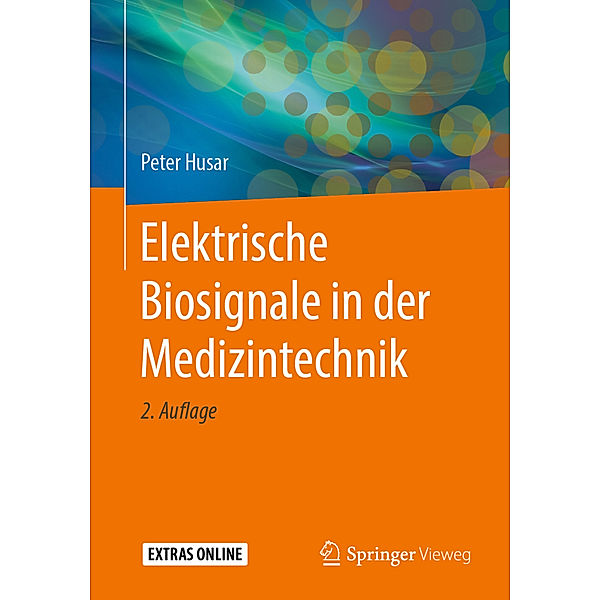 Peter Husar

Elektrische Biosignale in der Medizintechnik

2. Auflage

EXTRAS ONLINE

Springer Vieweg